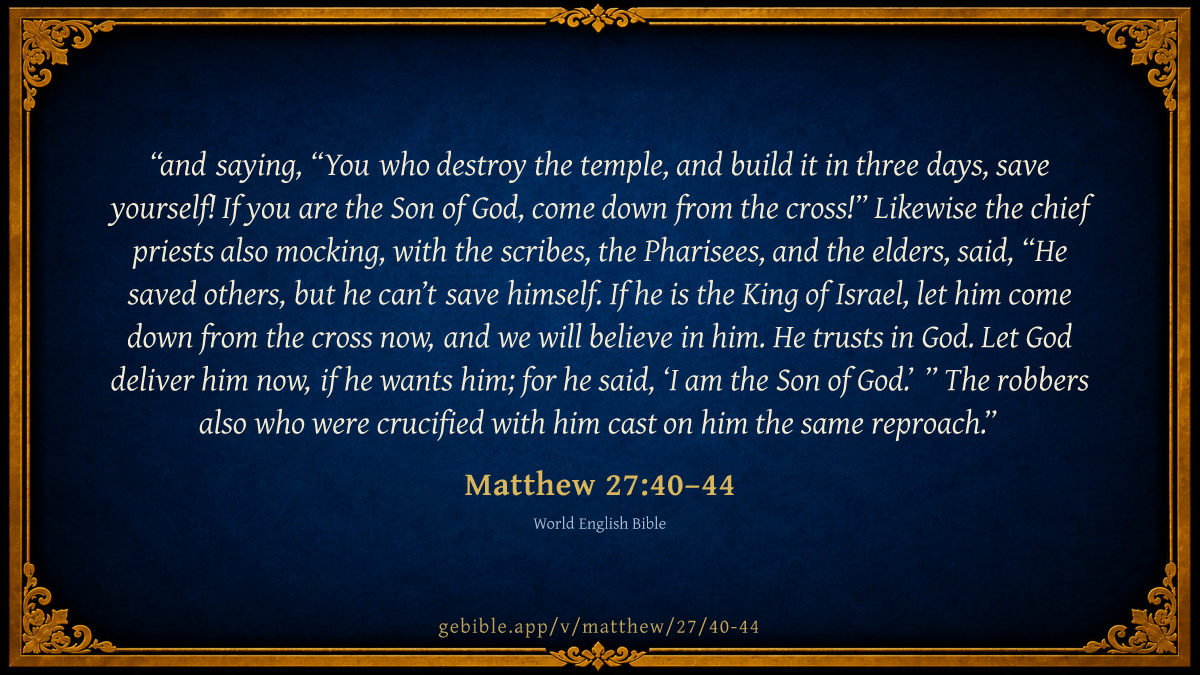 "and saying, "You who destroy the temple, and build it in three days, save yourself! If you are the Son of God, come down from the cross!" Likewise the chief priests also mocking, with the scribes, the Pharisees, and the elders, said, "He saved others, but he can't save himself. If he is the King of Israel, let him come down from the cross now, and we will believe in him. He trusts in God. Let God deliver him now, if he wants him; for he said, 'I am the Son of God.' " The robbers also who were crucified with him cast on him the same reproach."

Matthew 27:40–44

World English Bible

gebible.app/v/matthew/27/40-44